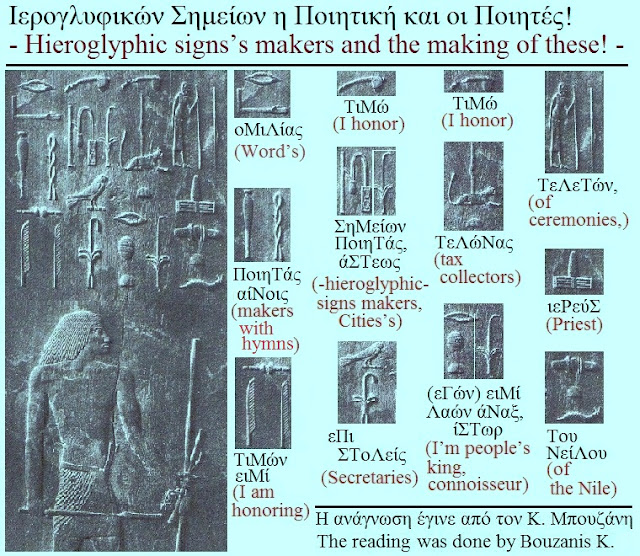 Ιερογλυφικών Σημείων η Ποιητική και οι Ποιητές!
- Hieroglyphic signs's makers and the making of these! -

οΜιΛίας
(Word's)

ΠοιηΤάς
αίΝοις
(makers
with
hymns)

ΤιΜών
ειΜί
(I am
honoring)

ΤιΜώ
(I honor)

ΣηΜείων
ΠοιηΤάς,
άΣΤεως
(-hieroglyphic-
signs makers,
Cities's)

εΠι
ΣΤοΛείς
(Secretaries)

ΤιΜώ
(I honor)

ΤεΛώΝας
(tax
collectors)

(εΓών) ειΜί
Λαών άΝαξ,
ίΣΤωρ
(I'm people's
king,
connoisseur)

ΤεΛεΤών,
(of
ceremonies,)

ιεΡεύΣ
(Priest)

Του
ΝείΛου
(of
the Nile)

Η ανάγνωση έγινε από τον Κ. Μπουζάνη
The reading was done by Bouzanis K.